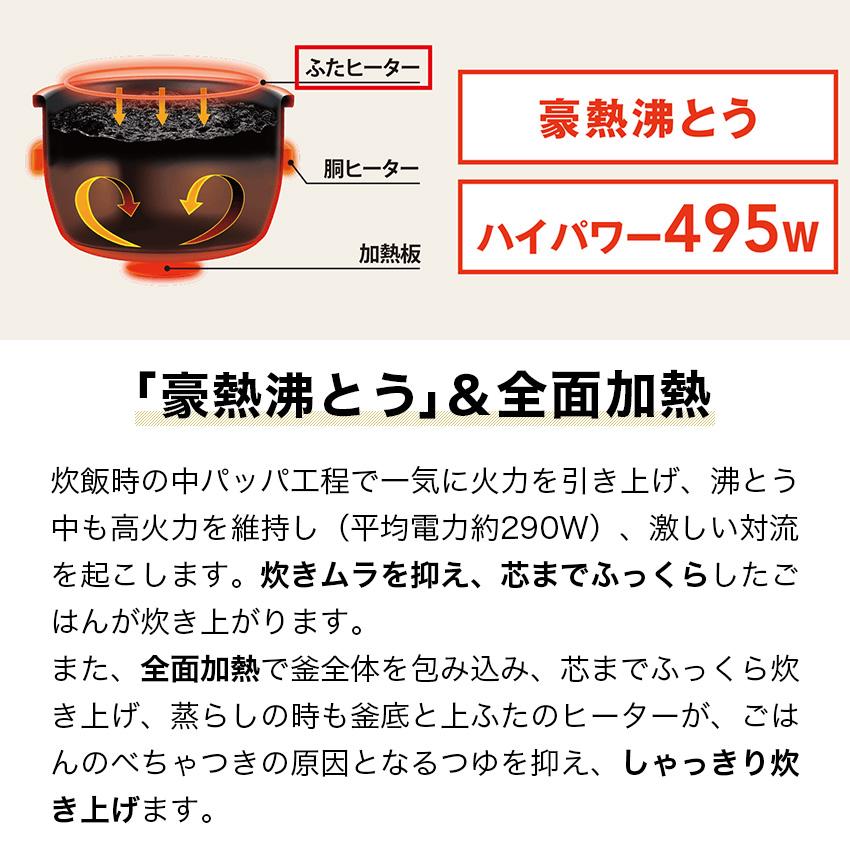 ふたヒーター

胴ヒーター

加熱板

豪熱沸とう

ハイパワー495W

「豪熱沸とう」&全面加熱

炊飯時の中パッパ工程で一気に火力を引き上げ、沸とう中も高火力を維持し（平均電力約290W）、激しい対流を起こします。炊きムラを抑え、芯までふっくらしたごはんが炊き上がります。
また、全面加熱で釜全体を包み込み、芯までふっくら炊き上げ、蒸らしの時も釜底と上ふたのヒーターが、ごはんのべちゃつきの原因となるつゆを抑え、しゃっきり炊き上げます。